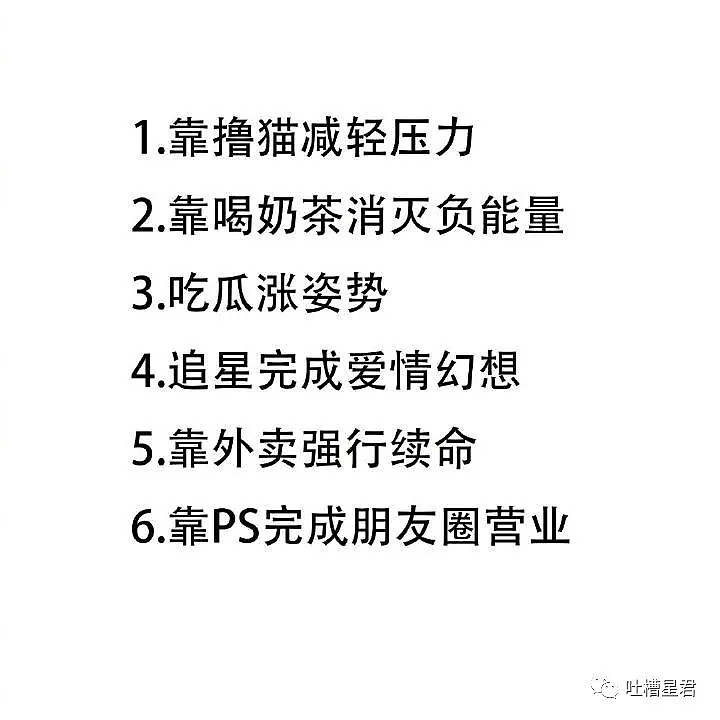 1.靠撸猫减轻压力

2.靠喝奶茶消灭负能量

3.吃瓜涨姿势

4.追星完成爱情幻想

5.靠外卖强行续命

6.靠PS完成朋友圈营业

吐槽星君